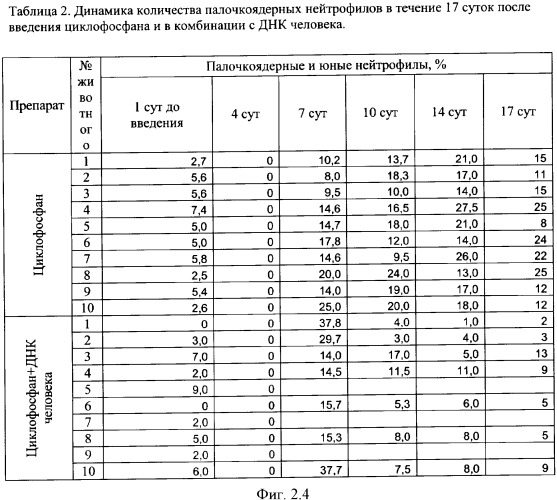 Таблица 2. Динамика количества палочкоядерных нейтрофилов в течение 17 суток после введения циклофосфана и в комбинации с ДНК человека.

| Препарат | № животного | Палочкоядерные и юные нейтрофилы, % | | | | | |
|---|---|---|---|---|---|---|---|
| | | 1 сут до введения | 4 сут | 7 сут | 10 сут | 14 сут | 17 сут |
| Циклофосфан | 1 | 2,7 | 0 | 10,2 | 13,7 | 21,0 | 15 |
| | 2 | 5,6 | 0 | 8,0 | 18,3 | 17,0 | 11 |
| | 3 | 5,6 | 0 | 9,5 | 10,0 | 14,0 | 15 |
| | 4 | 7,4 | 0 | 14,6 | 16,5 | 27,5 | 25 |
| | 5 | 5,0 | 0 | 14,7 | 18,0 | 21,0 | 8 |
| | 6 | 5,0 | 0 | 17,8 | 12,0 | 14,0 | 24 |
| | 7 | 5,8 | 0 | 14,6 | 9,5 | 26,0 | 22 |
| | 8 | 2,5 | 0 | 20,0 | 24,0 | 13,0 | 25 |
| | 9 | 5,4 | 0 | 14,0 | 19,0 | 17,0 | 12 |
| | 10 | 2,6 | 0 | 25,0 | 20,0 | 18,0 | 12 |
| Циклофосфан+ДНК человека | 1 | 0 | 0 | 37,8 | 4,0 | 1,0 | 2 |
| | 2 | 3,0 | 0 | 29,7 | 3,0 | 4,0 | 3 |
| | 3 | 7,0 | 0 | 14,0 | 17,0 | 5,0 | 13 |
| | 4 | 2,0 | 0 | 14,5 | 11,5 | 11,0 | 9 |
| | 5 | 9,0 | 0 | | | | |
| | 6 | 0 | 0 | 15,7 | 5,3 | 6,0 | 5 |
| | 7 | 2,0 | 0 | | | | |
| | 8 | 5,0 | 0 | 15,3 | 8,0 | 8,0 | 5 |
| | 9 | 2,0 | 0 | | | | |
| | 10 | 6,0 | 0 | 37,7 | 7,5 | 8,0 | 9 |

Фиг. 2.4